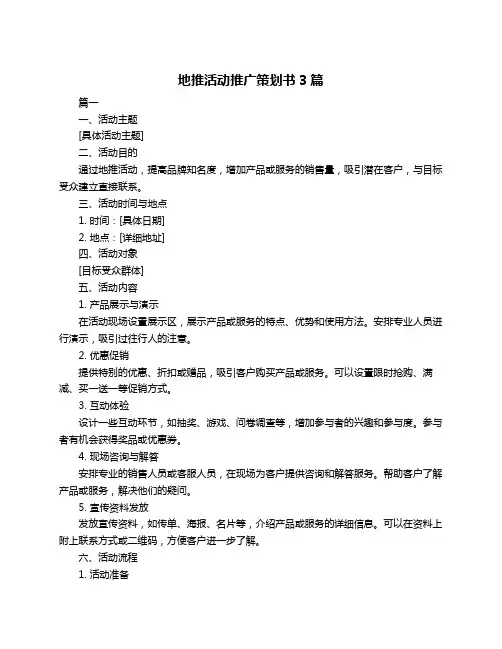 地推活动推广策划书 3 篇

篇一

一、活动主题

[具体活动主题]

二、活动目的

通过地推活动，提高品牌知名度，增加产品或服务的销售量，吸引潜在客户，与目标受众建立直接联系。

三、活动时间与地点

1. 时间：[具体日期]

2. 地点：[详细地址]

四、活动对象

[目标受众群体]

五、活动内容

1. 产品展示与演示

在活动现场设置展示区，展示产品或服务的特点、优势和使用方法。安排专业人员进行演示，吸引过往行人的注意。

2. 优惠促销

提供特别的优惠、折扣或赠品，吸引客户购买产品或服务。可以设置限时抢购、满减、买一送一等促销方式。

3. 互动体验

设计一些互动环节，如抽奖、游戏、问卷调查等，增加参与者的兴趣和参与度。参与者有机会获得奖品或优惠券。

4. 现场咨询与解答

安排专业的销售人员或客服人员，在现场为客户提供咨询和解答服务。帮助客户了解产品或服务，解决他们的疑问。

5. 宣传资料发放

发放宣传资料，如传单、海报、名片等，介绍产品或服务的详细信息。可以在资料上附上联系方式或二维码，方便客户进一步了解。

六、活动流程

1. 活动准备